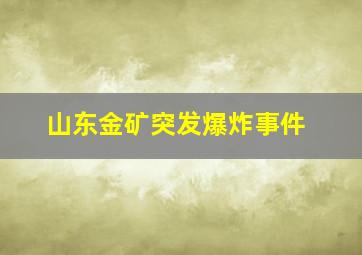 山东金矿突发爆炸事件